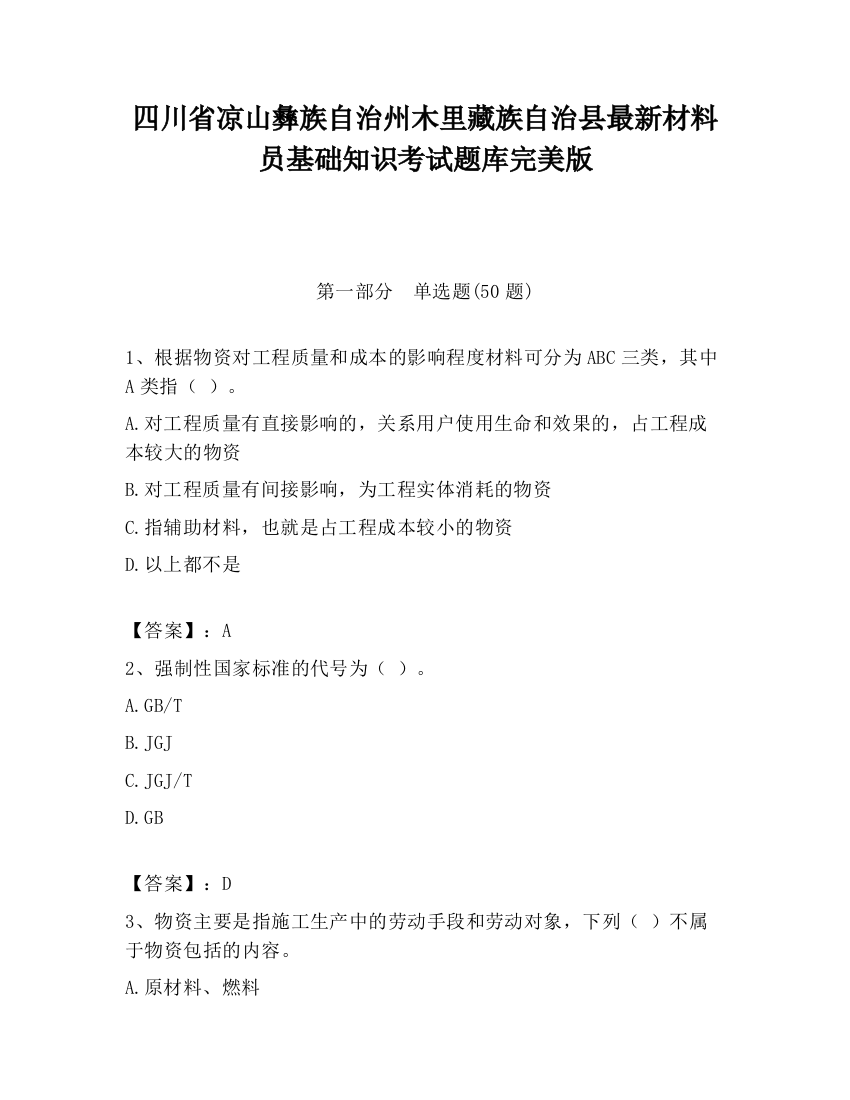 四川省凉山彝族自治州木里藏族自治县最新材料员基础知识考试题库完美版

第一部分　单选题(50 题)

1、根据物资对工程质量和成本的影响程度材料可分为 ABC 三类，其中 A 类指（ ）。

A.对工程质量有直接影响的，关系用户使用生命和效果的，占工程成本较大的物资

B.对工程质量有间接影响，为工程实体消耗的物资

C.指辅助材料，也就是占工程成本较小的物资

D.以上都不是

【答案】：A

2、强制性国家标准的代号为（ ）。

A.GB/T

B.JGJ

C.JGJ/T

D.GB

【答案】：D

3、物资主要是指施工生产中的劳动手段和劳动对象，下列（ ）不属于物资包括的内容。

A.原材料、燃料